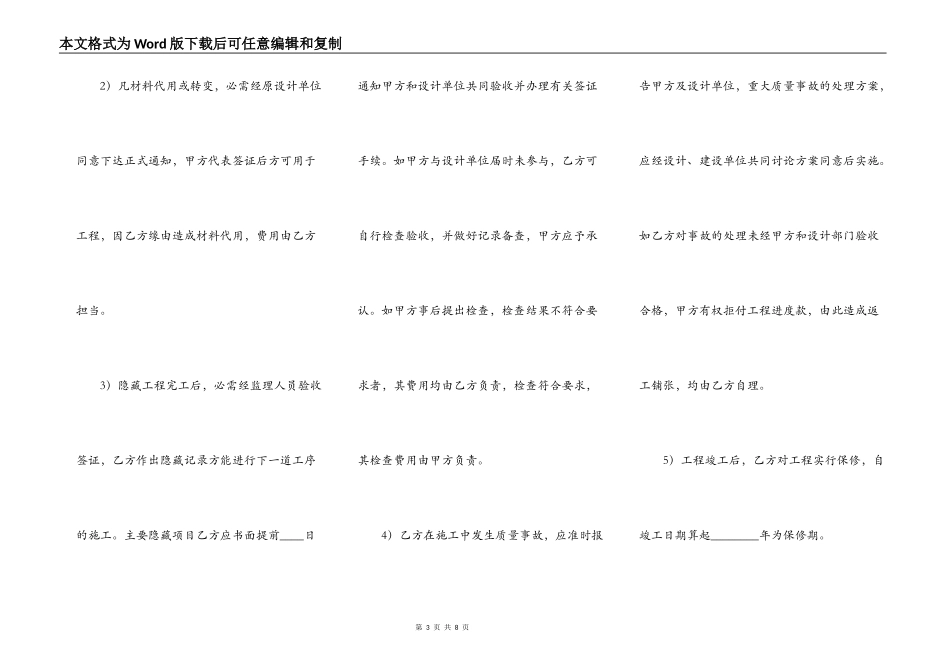 本文格式为Word版下载后可任意编辑和复制

2）凡材料代用或转变，必需经原设计单位同意下达正式通知，甲方代表签证后方可用于工程，因乙方缘由造成材料代用，费用由乙方担当。

3）隐藏工程完工后，必需经监理人员验收签证，乙方作出隐藏记录方能进行下一道工序的施工。主要隐藏项目乙方应书面提前____日通知甲方和设计单位共同验收并办理有关签证手续。如甲方与设计单位届时未参与，乙方可自行检查验收，并做好记录备查，甲方应予承认。如甲方事后提出检查，检查结果不符合要求者，其费用均由乙方负责，检查符合要求，其检查费用由甲方负责。

4）乙方在施工中发生质量事故，应准时报告甲方及设计单位，重大质量事故的处理方案，应经设计、建设单位共同讨论方案同意后实施。如乙方对事故的处理未经甲方和设计部门验收合格，甲方有权拒付工程进度款，由此造成返工铺张，均由乙方自理。

5）工程竣工后，乙方对工程实行保修，自竣工日期算起________年为保修期。

第 3 页 共 8 页